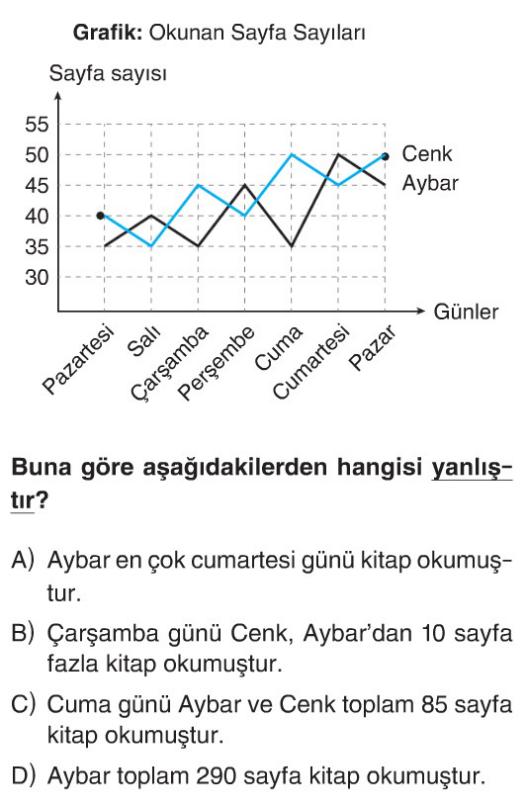 **Grafik:** Okunan Sayfa Sayıları

Sayfa sayısı

55
50
45
40
35
30

Cenk
Aybar

Günler

Pazartesi Salı Çarşamba Perşembe Cuma Cumartesi Pazar

**Buna göre aşağıdakilerden hangisi yanlıştır?**

A) Aybar en çok cumartesi günü kitap okumuştur.

B) Çarşamba günü Cenk, Aybar'dan 10 sayfa fazla kitap okumuştur.

C) Cuma günü Aybar ve Cenk toplam 85 sayfa kitap okumuştur.

D) Aybar toplam 290 sayfa kitap okumuştur.